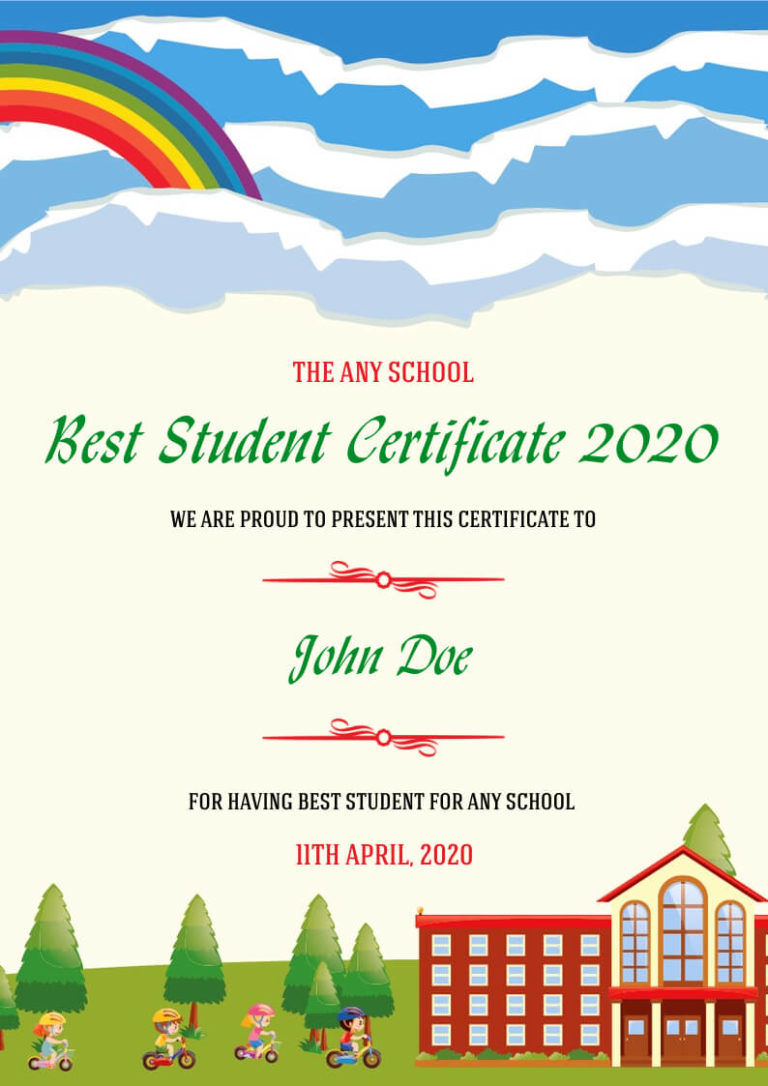 THE ANY SCHOOL

Best Student Certificate 2020

WE ARE PROUD TO PRESENT THIS CERTIFICATE TO

John Doe

FOR HAVING BEST STUDENT FOR ANY SCHOOL

11TH APRIL, 2020